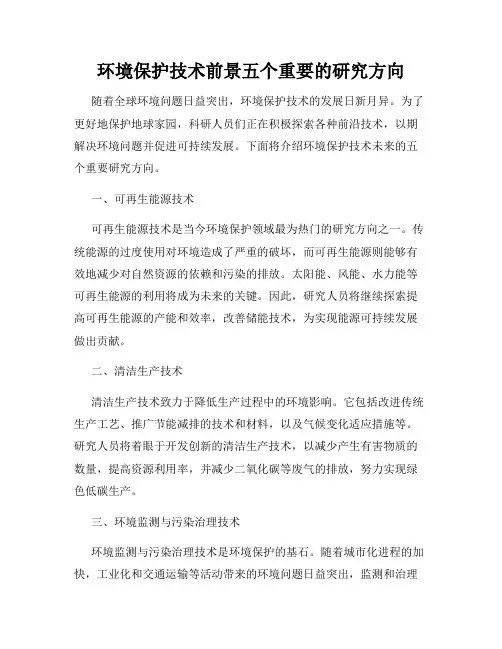 环境保护技术前景五个重要的研究方向

随着全球环境问题日益突出，环境保护技术的发展日新月异。为了更好地保护地球家园，科研人员们正在积极探索各种前沿技术，以期解决环境问题并促进可持续发展。下面将介绍环境保护技术未来的五个重要研究方向。

一、可再生能源技术

可再生能源技术是当今环境保护领域最为热门的研究方向之一。传统能源的过度使用对环境造成了严重的破坏，而可再生能源则能够有效地减少对自然资源的依赖和污染的排放。太阳能、风能、水力能等可再生能源的利用将成为未来的关键。因此，研究人员将继续探索提高可再生能源的产能和效率，改善储能技术，为实现能源可持续发展做出贡献。

二、清洁生产技术

清洁生产技术致力于降低生产过程中的环境影响。它包括改进传统生产工艺、推广节能减排的技术和材料，以及气候变化适应措施等。研究人员将着眼于开发创新的清洁生产技术，以减少产生有害物质的数量，提高资源利用率，并减少二氧化碳等废气的排放，努力实现绿色低碳生产。

三、环境监测与污染治理技术

环境监测与污染治理技术是环境保护的基石。随着城市化进程的加快，工业化和交通运输等活动带来的环境问题日益突出，监测和治理